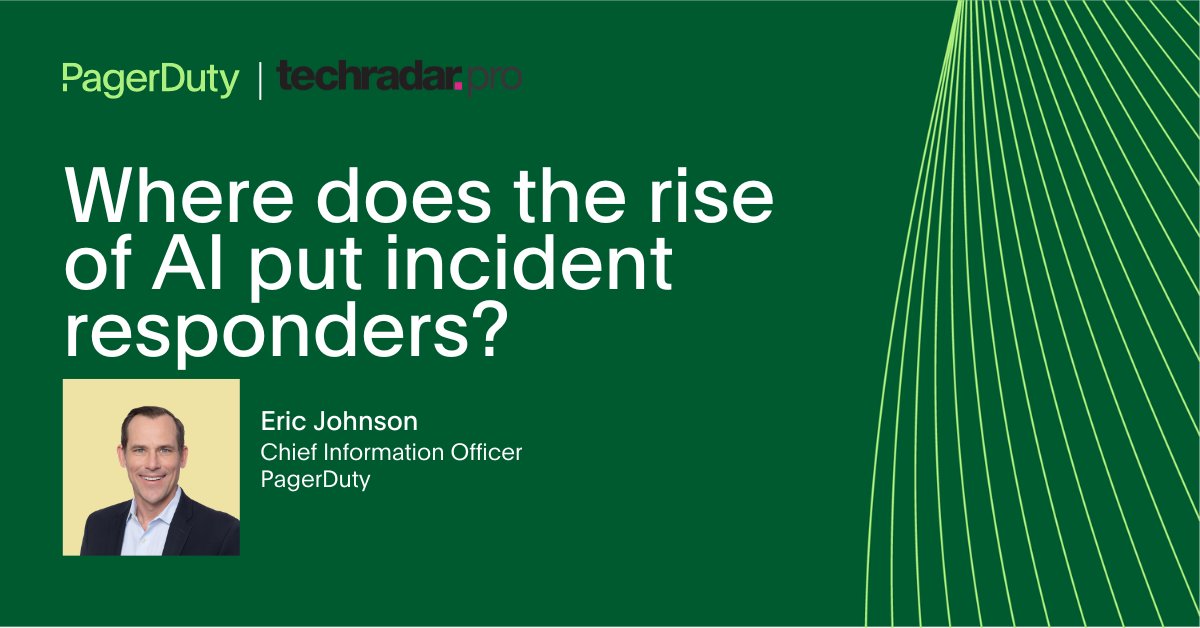 PagerDuty | techradar.pro

Where does the rise of AI put incident responders?

Eric Johnson
Chief Information Officer
PagerDuty